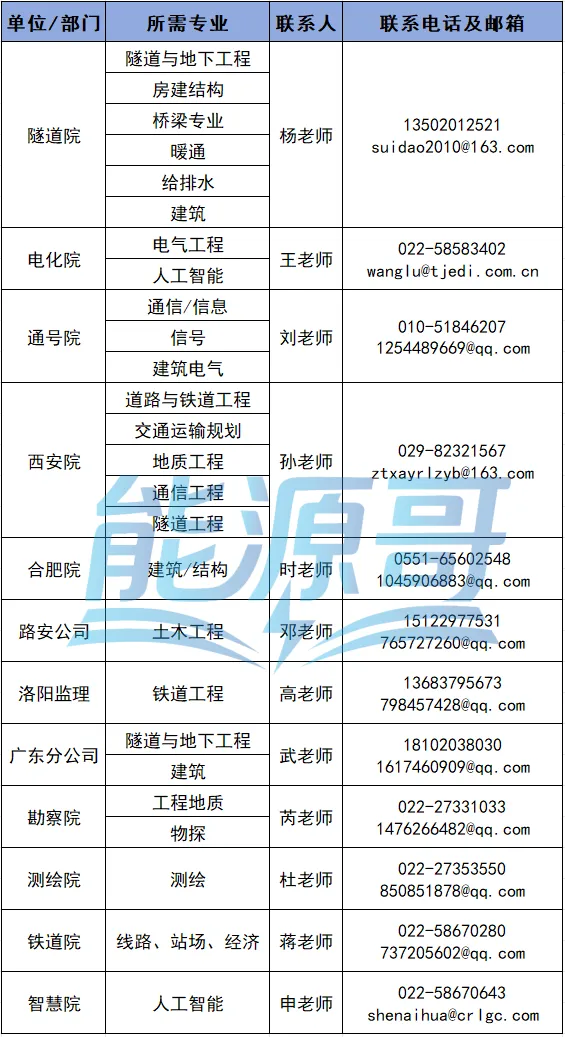 | 单位/部门 | 所需专业 | 联系人 | 联系电话及邮箱 |
|---|---|---|---|
| 隧道院 | 隧道与地下工程 | 杨老师 | 13502012521 suidao2010@163.com |
|  | 房建结构 |  |  |
|  | 桥梁专业 |  |  |
|  | 暖通 |  |  |
|  | 给排水 |  |  |
|  | 建筑 |  |  |
| 电化院 | 电气工程 | 王老师 | 022-58583402 wanglu@tjedi.com.cn |
|  | 人工智能 |  |  |
| 通号院 | 通信/信息 | 刘老师 | 010-51846207 1254489669@qq.com |
|  | 信号 |  |  |
|  | 建筑电气 |  |  |
| 西安院 | 道路与铁道工程 | 孙老师 | 029-82321567 ztxayrlzyb@163.com |
|  | 交通运输规划 |  |  |
|  | 地质工程 |  |  |
|  | 通信工程 |  |  |
|  | 隧道工程 |  |  |
| 合肥院 | 建筑/结构 | 时老师 | 0551-65602548 1045906883@qq.com |
| 路安公司 | 土木工程 | 邓老师 | 15122977531 765727260@qq.com |
| 洛阳监理 | 铁道工程 | 高老师 | 13683795673 798457428@qq.com |
| 广东分公司 | 隧道与地下工程 | 武老师 | 18102038030 1617460909@qq.com |
|  | 建筑 |  |  |
| 勘察院 | 工程地质 | 芮老师 | 022-27331033 1476266482@qq.com |
|  | 物探 |  |  |
| 测绘院 | 测绘 | 杜老师 | 022-27353550 850851878@qq.com |
| 铁道院 | 线路、站场、经济 | 蒋老师 | 022-58670280 737205602@qq.com |
| 智慧院 | 人工智能 | 申老师 | 022-58670643 shenaihua@crlgc.com |

能源哥